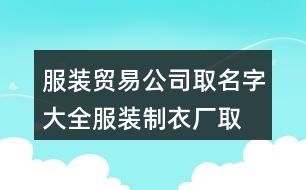 服装贸易公司取名字大全服装制衣厂取